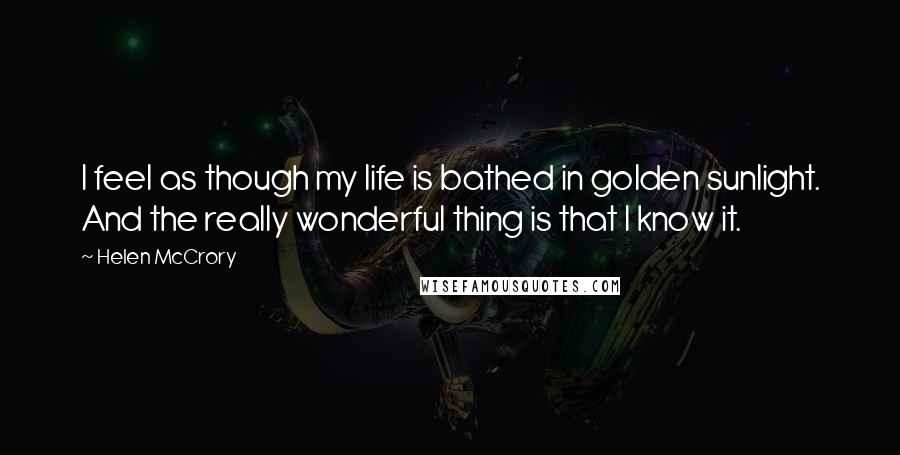 I feel as though my life is bathed in golden sunlight. And the really wonderful thing is that I know it.

~ Helen McCrory

WISEFAMOUSQUOTES.COM